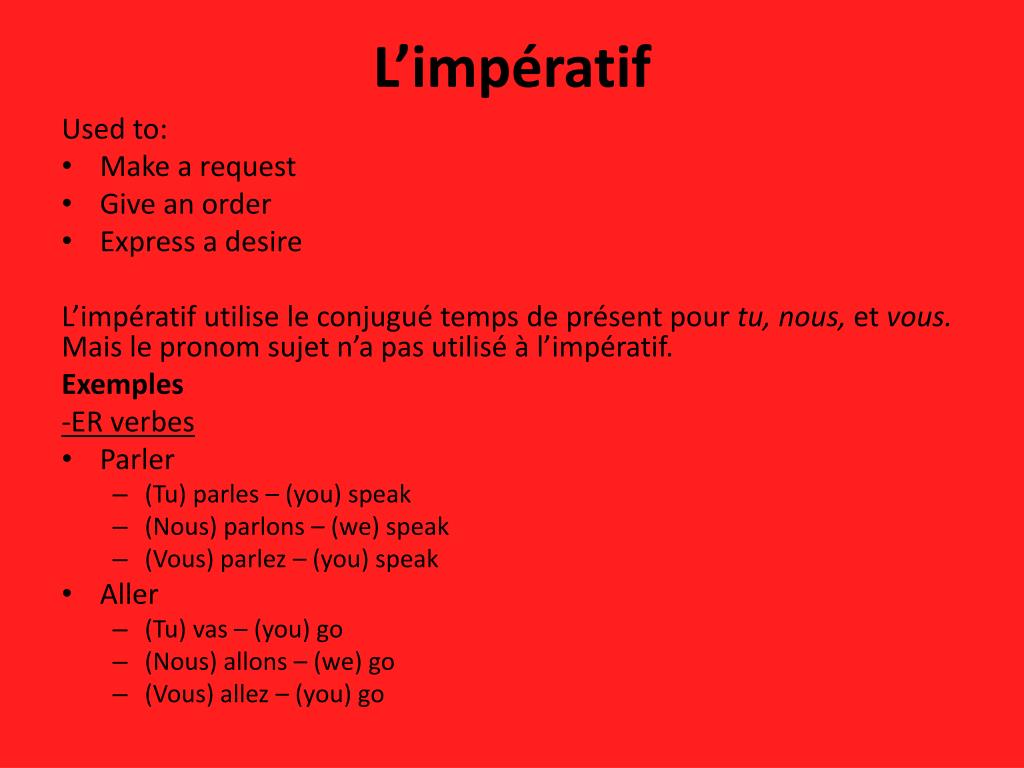 L’impératif

Used to:
• Make a request
• Give an order
• Express a desire

L’impératif utilise le conjugué temps de présent pour tu, nous, et vous. Mais le pronom sujet n’a pas utilisé à l’impératif.
Exemples
-ER verbes
• Parler
– (Tu) parles – (you) speak
– (Nous) parlons – (we) speak
– (Vous) parlez – (you) speak
• Aller
– (Tu) vas – (you) go
– (Nous) allons – (we) go
– (Vous) allez – (you) go